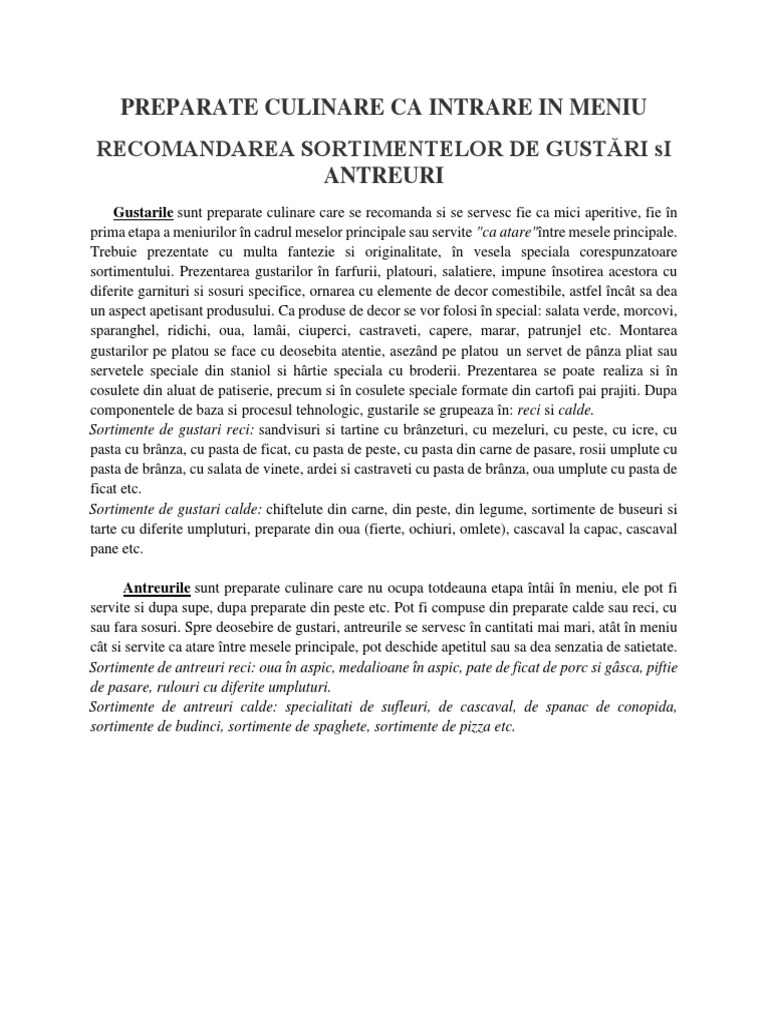 PREPARATE CULINARE CA INTRARE IN MENIU

RECOMANDAREA SORTIMENTELOR DE GUSTĂRI sI ANTREURI

Gustarile sunt preparate culinare care se recomanda si se servesc fie ca mici aperitive, fie în prima etapa a meniurilor în cadrul meselor principale sau servite "ca atare"între mesele principale. Trebuie prezentate cu multa fantezie si originalitate, în vesela speciala corespunzatoare sortimentului. Prezentarea gustarilor în farfurii, platouri, salatiere, impune însotirea acestora cu diferite garnituri si sosuri specifice, ornarea cu elemente de decor comestibile, astfel încât sa dea un aspect apetisant produsului. Ca produse de decor se vor folosi în special: salata verde, morcovi, sparanghel, ridichi, oua, lamâi, ciuperci, castraveti, capere, marar, patrunjel etc. Montarea gustarilor pe platou se face cu deosebita atentie, asezând pe platou un servet de pânza pliat sau servetele speciale din staniol si hârtie speciala cu broderii. Prezentarea se poate realiza si în cosulete din aluat de patiserie, precum si în cosulete speciale formate din cartofi pai prajiti. Dupa componentele de baza si procesul tehnologic, gustarile se grupeaza în: reci si calde.
Sortimente de gustari reci: sandvisuri si tartine cu brânzeturi, cu mezeluri, cu peste, cu icre, cu pasta cu brânza, cu pasta de ficat, cu pasta de peste, cu pasta din carne de pasare, rosii umplute cu pasta de brânza, cu salata de vinete, ardei si castraveti cu pasta de brânza, oua umplute cu pasta de ficat etc.
Sortimente de gustari calde: chiftelute din carne, din peste, din legume, sortimente de buseuri si tarte cu diferite umpluturi, preparate din oua (fierte, ochiuri, omlete), cascaval la capac, cascaval pane etc.

Antreurile sunt preparate culinare care nu ocupa totdeauna etapa întâi în meniu, ele pot fi servite si dupa supe, dupa preparate din peste etc. Pot fi compuse din preparate calde sau reci, cu sau fara sosuri. Spre deosebire de gustari, antreurile se servesc în cantitati mai mari, atât în meniu cât si servite ca atare între mesele principale, pot deschide apetitul sau sa dea senzatia de satietate.
Sortimente de antreuri reci: oua în aspic, medalioane în aspic, pate de ficat de porc si gâsca, piftie de pasare, rulouri cu diferite umpluturi.
Sortimente de antreuri calde: specialitati de sufleuri, de cascaval, de spanac de conopida, sortimente de budinci, sortimente de spaghete, sortimente de pizza etc.